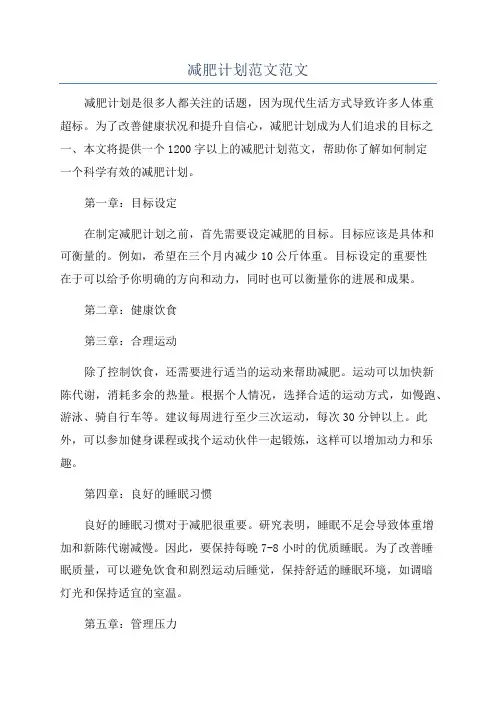 减肥计划范文范文

减肥计划是很多人都关注的话题，因为现代生活方式导致许多人体重超标。为了改善健康状况和提升自信心，减肥计划成为人们追求的目标之一、本文将提供一个1200字以上的减肥计划范文，帮助你了解如何制定一个科学有效的减肥计划。

第一章：目标设定

在制定减肥计划之前，首先需要设定减肥的目标。目标应该是具体和可衡量的。例如，希望在三个月内减少10公斤体重。目标设定的重要性在于可以给予你明确的方向和动力，同时也可以衡量你的进展和成果。

第二章：健康饮食

第三章：合理运动

除了控制饮食，还需要进行适当的运动来帮助减肥。运动可以加快新陈代谢，消耗多余的热量。根据个人情况，选择合适的运动方式，如慢跑、游泳、骑自行车等。建议每周进行至少三次运动，每次30分钟以上。此外，可以参加健身课程或找个运动伙伴一起锻炼，这样可以增加动力和乐趣。

第四章：良好的睡眠习惯

良好的睡眠习惯对于减肥很重要。研究表明，睡眠不足会导致体重增加和新陈代谢减慢。因此，要保持每晚7-8小时的优质睡眠。为了改善睡眠质量，可以避免饮食和剧烈运动后睡觉，保持舒适的睡眠环境，如调暗灯光和保持适宜的室温。

第五章：管理压力